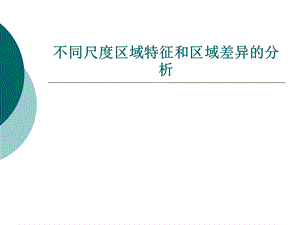 不同尺度区域特征和区域差异的分析